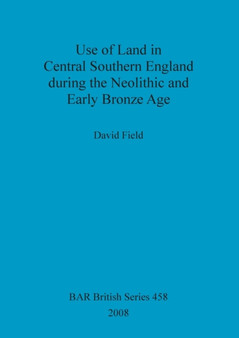 Use of Land in Central Southern England during the Neolithic and Early Bronze Age

David Field

BAR British Series 458

2008